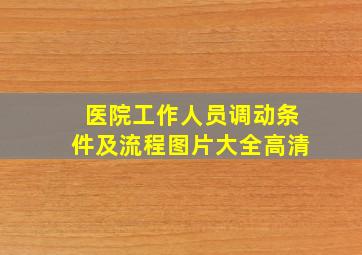 医院工作人员调动条件及流程图片大全高清